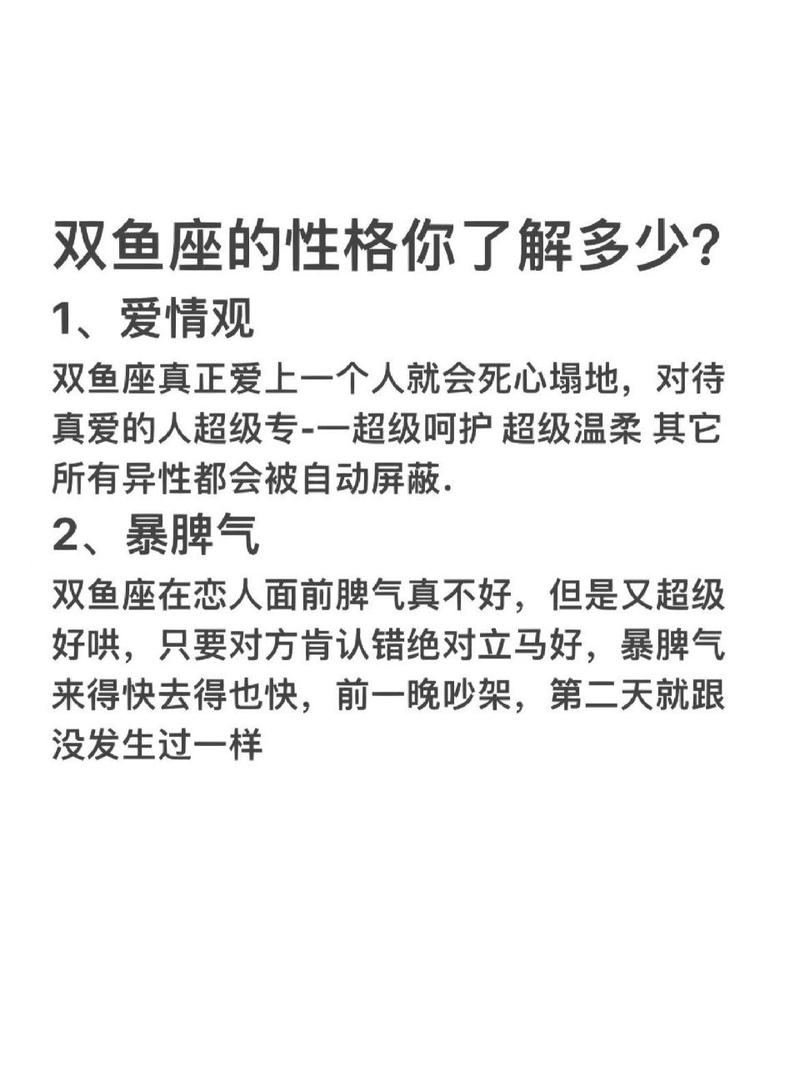 双鱼座的性格你了解多少?

1、爱情观

双鱼座真正爱上一个人就会死心塌地，对待真爱的人超级专-一超级呵护 超级温柔 其它所有异性都会被自动屏蔽.

2、暴脾气

双鱼座在恋人面前脾气真不好，但是又超级好哄，只要对方肯认错绝对立马好，暴脾气来得快去得也快，前一晚吵架，第二天就跟没发生过一样